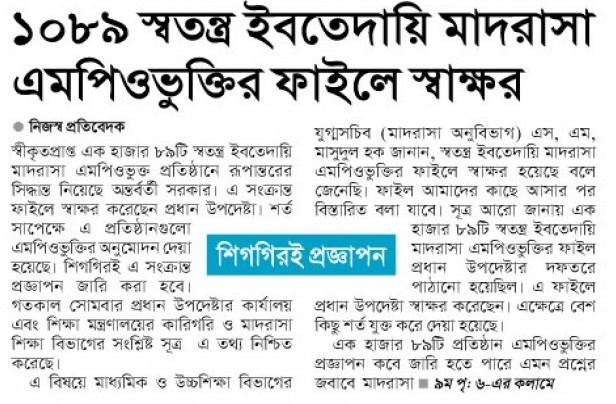 ১০৮৯ স্বতন্ত্র ইবতেদায়ি মাদরাসা এমপিওভুক্তির ফাইলে স্বাক্ষর

নিজস্ব প্রতিবেদক

স্বীকৃতপ্রাপ্ত এক হাজার ৮৯টি স্বতন্ত্র ইবতেদায়ি মাদরাসা এমপিওভুক্ত প্রতিষ্ঠানে রূপান্তরের সিদ্ধান্ত নিয়েছে অন্তর্বর্তী সরকার। এ সংক্রান্ত ফাইলে স্বাক্ষর করেছেন প্রধান উপদেষ্টা। শর্ত সাপেক্ষে এ প্রতিষ্ঠানগুলো এমপিওভুক্তির অনুমোদন দেয়া হয়েছে। শিগগিরই এ সংক্রান্ত প্রজ্ঞাপন জারি করা হবে।

গতকাল সোমবার প্রধান উপদেষ্টার কার্যালয় এবং শিক্ষা মন্ত্রণালয়ের কারিগরি ও মাদরাসা শিক্ষা বিভাগের সংশ্লিষ্ট সূত্র এ তথ্য নিশ্চিত করেছে।

এ বিষয়ে মাধ্যমিক ও উচ্চশিক্ষা বিভাগের যুগ্মসচিব (মাদরাসা অনুবিভাগ) এস, এম, মাসুদুল হক জানান, স্বতন্ত্র ইবতেদায়ি মাদরাসা এমপিওভুক্তির ফাইলে স্বাক্ষর হয়েছে বলে জেনেছি। ফাইল আমাদের কাছে আসার পর বিস্তারিত বলা যাবে। সূত্র আরো জানায় এক হাজার ৮৯টি স্বতন্ত্র ইবতেদায়ি মাদরাসা এমপিওভুক্তির ফাইল প্রধান উপদেষ্টার দফতরে পাঠানো হয়েছিল। এ ফাইলে প্রধান উপদেষ্টা স্বাক্ষর করেছেন। এক্ষেত্রে বেশ কিছু শর্ত যুক্ত করে দেয়া হয়েছে।

এক হাজার ৮৯টি প্রতিষ্ঠান এমপিওভুক্তির প্রজ্ঞাপন কবে জারি হতে পারে এমন প্রশ্নের জবাবে মাদরাসা ■ ৯ম পৃ: ৬-এর কলামে

শিগগিরই প্রজ্ঞাপন